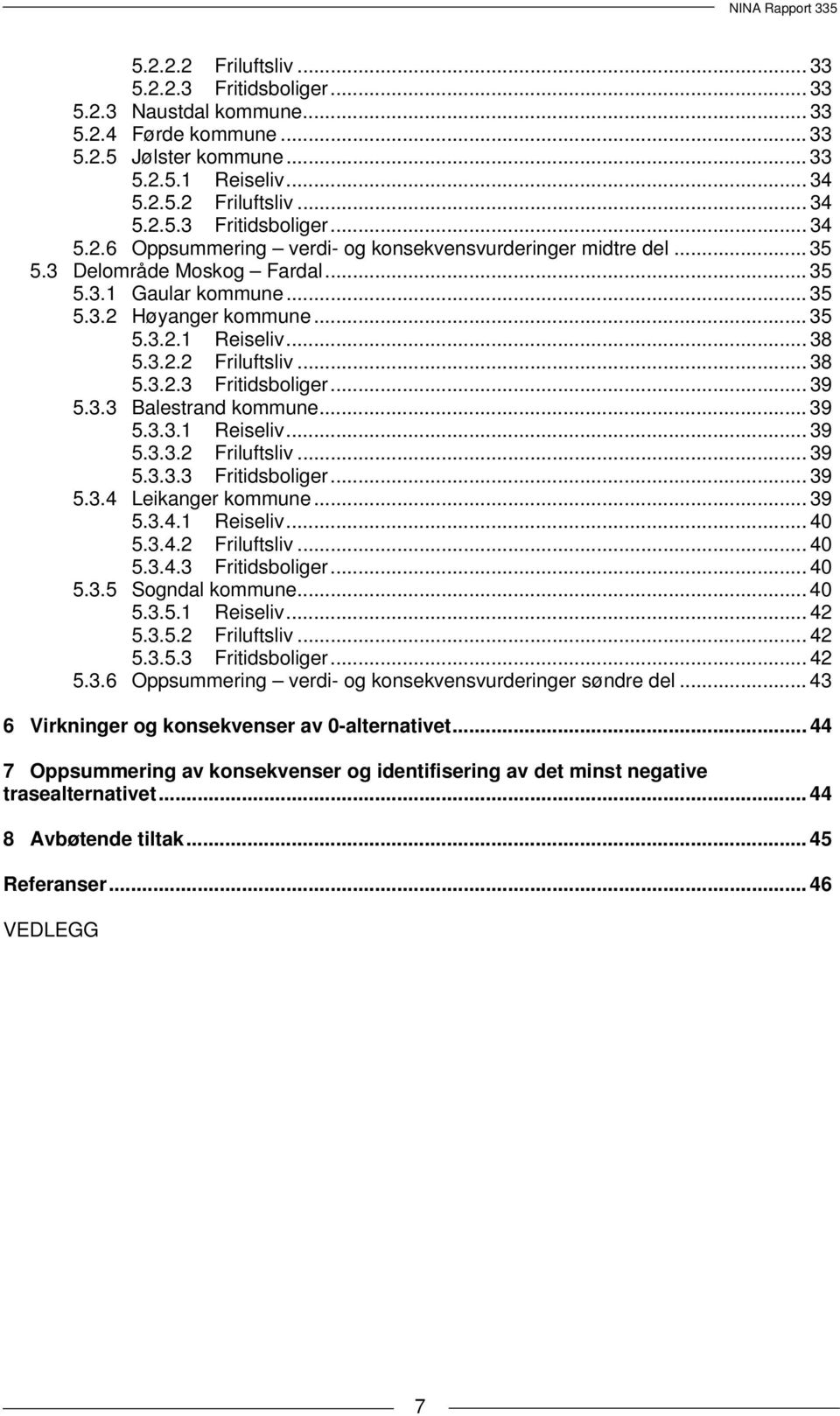 NINA Rapport 335

5.2.2.2 Friluftsliv ... 33
5.2.2.3 Fritidsboliger ... 33
5.2.3 Naustdal kommune ... 33
5.2.4 Førde kommune ... 33
5.2.5 Jølster kommune ... 33
5.2.5.1 Reiseliv ... 34
5.2.5.2 Friluftsliv ... 34
5.2.5.3 Fritidsboliger ... 34
5.2.6 Oppsummering – verdi- og konsekvensvurderinger midtre del ... 35
5.3 Delområde Moskog – Fardal ... 35
5.3.1 Gaular kommune ... 35
5.3.2 Høyanger kommune ... 35
5.3.2.1 Reiseliv ... 38
5.3.2.2 Friluftsliv ... 38
5.3.2.3 Fritidsboliger ... 39
5.3.3 Balestrand kommune ... 39
5.3.3.1 Reiseliv ... 39
5.3.3.2 Friluftsliv ... 39
5.3.3.3 Fritidsboliger ... 39
5.3.4 Leikanger kommune ... 39
5.3.4.1 Reiseliv ... 40
5.3.4.2 Friluftsliv ... 40
5.3.4.3 Fritidsboliger ... 40
5.3.5 Sogndal kommune ... 40
5.3.5.1 Reiseliv ... 42
5.3.5.2 Friluftsliv ... 42
5.3.5.3 Fritidsboliger ... 42
5.3.6 Oppsummering – verdi- og konsekvensvurderinger søndre del ... 43

6 Virkninger og konsekvenser av 0-alternativet ... 44

7 Oppsummering av konsekvenser og identifisering av det minst negative trasealternativet ... 44

8 Avbøtende tiltak ... 45

Referanser ... 46

VEDLEGG

7